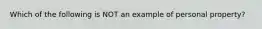 Which of the following is NOT an example of personal property?